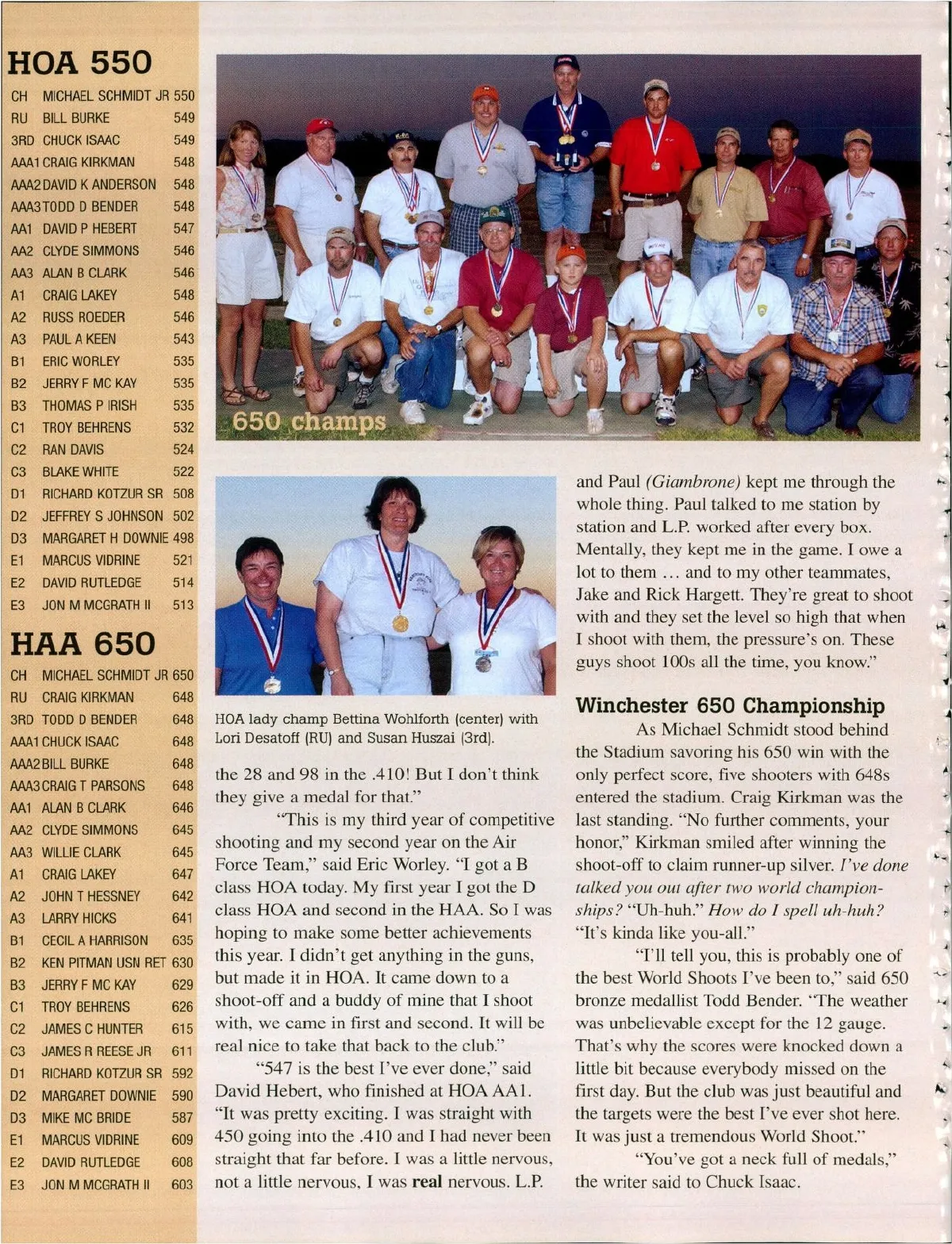 HOA 550

| | | |
|---|---|---|
| CH | MICHAEL SCHMIDT JR | 550 |
| RU | BILL BURKE | 549 |
| 3RD | CHUCK ISAAC | 549 |
| AAA1 | CRAIG KIRKMAN | 548 |
| AAA2 | DAVID K ANDERSON | 548 |
| AAA3 | TODD D BENDER | 548 |
| AA1 | DAVID P HEBERT | 547 |
| AA2 | CLYDE SIMMONS | 546 |
| AA3 | ALAN B CLARK | 546 |
| A1 | CRAIG LAKEY | 548 |
| A2 | RUSS ROEDER | 546 |
| A3 | PAUL A KEEN | 543 |
| B1 | ERIC WORLEY | 535 |
| B2 | JERRY F MC KAY | 535 |
| B3 | THOMAS P IRISH | 535 |
| C1 | TROY BEHRENS | 532 |
| C2 | RAN DAVIS | 524 |
| C3 | BLAKE WHITE | 522 |
| D1 | RICHARD KOTZUR SR | 508 |
| D2 | JEFFREY S JOHNSON | 502 |
| D3 | MARGARET H DOWNIE | 498 |
| E1 | MARCUS VIDRINE | 521 |
| E2 | DAVID RUTLEDGE | 514 |
| E3 | JON M MCGRATH II | 513 |

HAA 650

| | | |
|---|---|---|
| CH | MICHAEL SCHMIDT JR | 650 |
| RU | CRAIG KIRKMAN | 648 |
| 3RD | TODD D BENDER | 648 |
| AAA1 | CHUCK ISAAC | 648 |
| AAA2 | BILL BURKE | 648 |
| AAA3 | CRAIG T PARSONS | 648 |
| AA1 | ALAN B CLARK | 646 |
| AA2 | CLYDE SIMMONS | 645 |
| AA3 | WILLIE CLARK | 645 |
| A1 | CRAIG LAKEY | 647 |
| A2 | JOHN T HESSNEY | 642 |
| A3 | LARRY HICKS | 641 |
| B1 | CECIL A HARRISON | 635 |
| B2 | KEN PITMAN USN RET | 630 |
| B3 | JERRY F MC KAY | 629 |
| C1 | TROY BEHRENS | 626 |
| C2 | JAMES C HUNTER | 615 |
| C3 | JAMES R REESE JR | 611 |
| D1 | RICHARD KOTZUR SR | 592 |
| D2 | MARGARET DOWNIE | 590 |
| D3 | MIKE MC BRIDE | 587 |
| E1 | MARCUS VIDRINE | 609 |
| E2 | DAVID RUTLEDGE | 608 |
| E3 | JON M MCGRATH II | 603 |

650 champs

HOA lady champ Bettina Wohlforth (center) with Lori Desatoff (RU) and Susan Huszai (3rd).

the 28 and 98 in the .410! But I don't think they give a medal for that."

"This is my third year of competitive shooting and my second year on the Air Force Team," said Eric Worley. "I got a B class HOA today. My first year I got the D class HOA and second in the HAA. So I was hoping to make some better achievements this year. I didn't get anything in the guns, but made it in HOA. It came down to a shoot-off and a buddy of mine that I shoot with, we came in first and second. It will be real nice to take that back to the club."

"547 is the best I've ever done," said David Hebert, who finished at HOA AA1. "It was pretty exciting. I was straight with 450 going into the .410 and I had never been straight that far before. I was a little nervous, not a little nervous, I was real nervous. L.P. and Paul (Giambrone) kept me through the whole thing. Paul talked to me station by station and L.P. worked after every box. Mentally, they kept me in the game. I owe a lot to them ... and to my other teammates, Jake and Rick Hargett. They're great to shoot with and they set the level so high that when I shoot with them, the pressure's on. These guys shoot 100s all the time, you know."

Winchester 650 Championship

As Michael Schmidt stood behind the Stadium savoring his 650 win with the only perfect score, five shooters with 648s entered the stadium. Craig Kirkman was the last standing. "No further comments, your honor," Kirkman smiled after winning the shoot-off to claim runner-up silver. I've done talked you out after two world championships? "Uh-huh." How do I spell uh-huh? "It's kinda like you-all."

"I'll tell you, this is probably one of the best World Shoots I've been to," said 650 bronze medallist Todd Bender. "The weather was unbelievable except for the 12 gauge. That's why the scores were knocked down a little bit because everybody missed on the first day. But the club was just beautiful and the targets were the best I've ever shot here. It was just a tremendous World Shoot."

"You've got a neck full of medals," the writer said to Chuck Isaac.